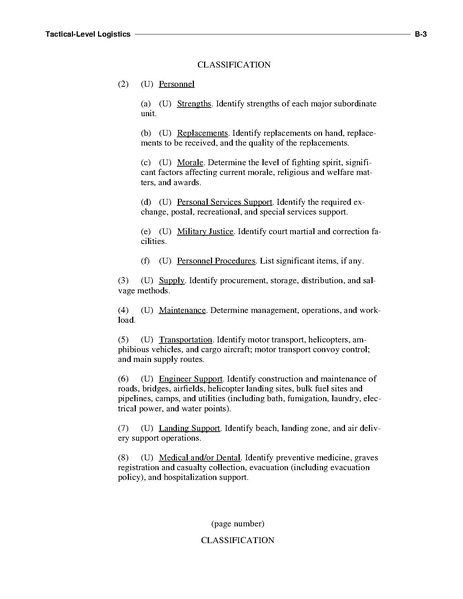 Tactical-Level Logistics B-3

CLASSIFICATION

(2) (U) Personnel

(a) (U) Strengths. Identify strengths of each major subordinate unit.

(b) (U) Replacements. Identify replacements on hand, replacements to be received, and the quality of the replacements.

(c) (U) Morale. Determine the level of fighting spirit, significant factors affecting current morale, religious and welfare matters, and awards.

(d) (U) Personal Services Support. Identify the required exchange, postal, recreational, and special services support.

(e) (U) Military Justice. Identify court martial and correction facilities.

(f) (U) Personnel Procedures. List significant items, if any.

(3) (U) Supply. Identify procurement, storage, distribution, and salvage methods.

(4) (U) Maintenance. Determine management, operations, and workload.

(5) (U) Transportation. Identify motor transport, helicopters, amphibious vehicles, and cargo aircraft; motor transport convoy control; and main supply routes.

(6) (U) Engineer Support. Identify construction and maintenance of roads, bridges, airfields, helicopter landing sites, bulk fuel sites and pipelines, camps, and utilities (including bath, fumigation, laundry, electrical power, and water points).

(7) (U) Landing Support. Identify beach, landing zone, and air delivery support operations.

(8) (U) Medical and/or Dental. Identify preventive medicine, graves registration and casualty collection, evacuation (including evacuation policy), and hospitalization support.

(page number)

CLASSIFICATION